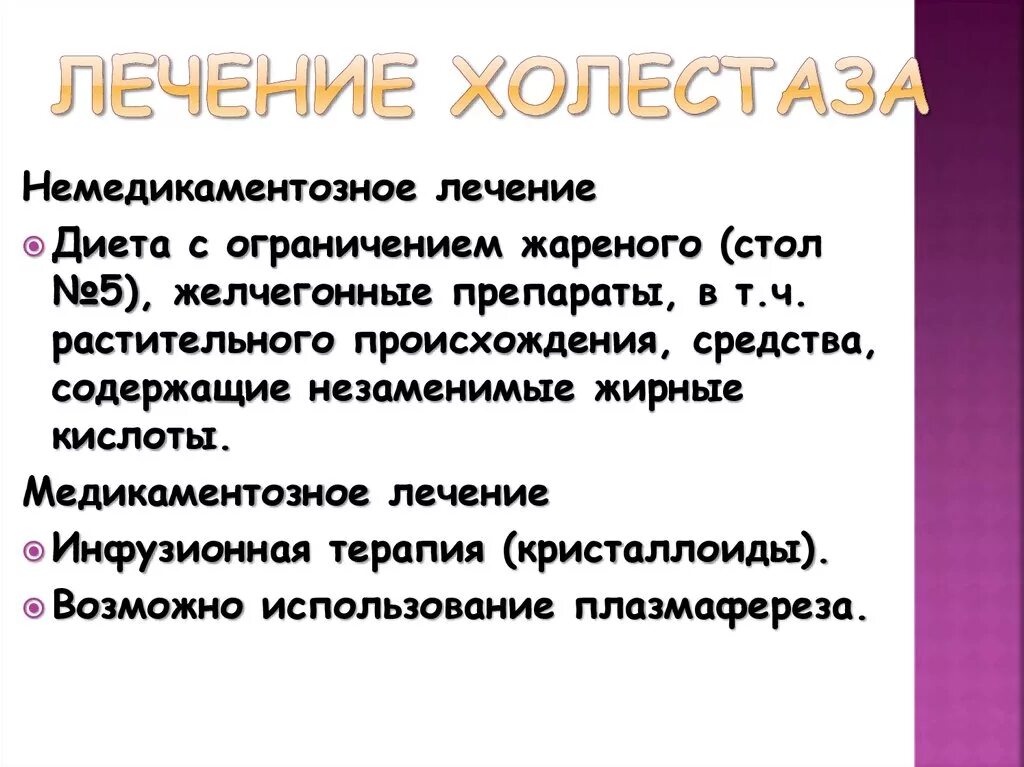 ЛЕЧЕНИЕ ХОЛЕСТАЗА

Немедикаментозное лечение

Диета с ограничением жареного (стол №5), желчегонные препараты, в т.ч. растительного происхождения, средства, содержащие незаменимые жирные кислоты.

Медикаментозное лечение

Инфузионная терапия (кристаллоиды).

Возможно использование плазмафереза.